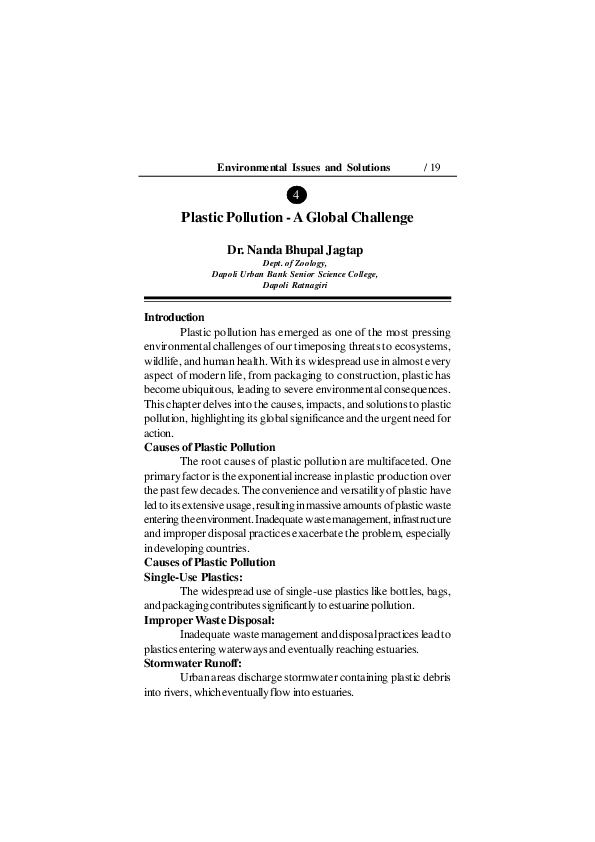 Environmental Issues and Solutions / 19

4

Plastic Pollution - A Global Challenge

Dr. Nanda Bhupal Jagtap

Dept. of Zoology,
Dapoli Urban Bank Senior Science College,
Dapoli Ratnagiri

Introduction

Plastic pollution has emerged as one of the most pressing environmental challenges of our timeposing threats to ecosystems, wildlife, and human health. With its widespread use in almost every aspect of modern life, from packaging to construction, plastic has become ubiquitous, leading to severe environmental consequences. This chapter delves into the causes, impacts, and solutions to plastic pollution, highlighting its global significance and the urgent need for action.

Causes of Plastic Pollution

The root causes of plastic pollution are multifaceted. One primary factor is the exponential increase in plastic production over the past few decades. The convenience and versatility of plastic have led to its extensive usage, resulting in massive amounts of plastic waste entering the environment. Inadequate waste management, infrastructure and improper disposal practices exacerbate the problem, especially in developing countries.

Causes of Plastic Pollution

Single-Use Plastics:

The widespread use of single-use plastics like bottles, bags, and packaging contributes significantly to estuarine pollution.

Improper Waste Disposal:

Inadequate waste management and disposal practices lead to plastics entering waterways and eventually reaching estuaries.

Stormwater Runoff:

Urban areas discharge stormwater containing plastic debris into rivers, which eventually flow into estuaries.